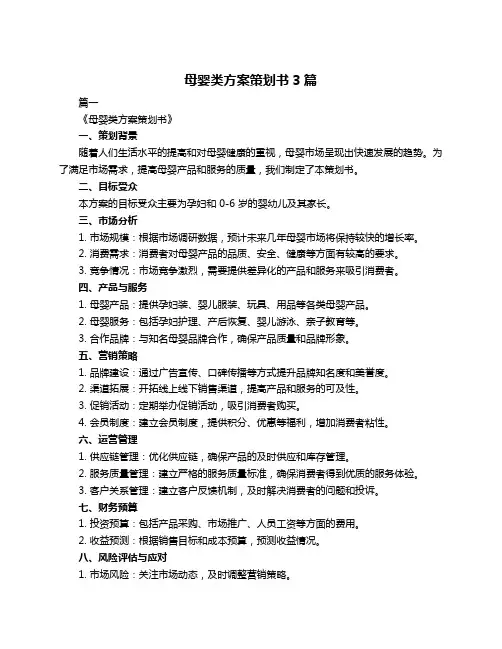 母婴类方案策划书 3 篇

篇一

《母婴类方案策划书》

一、策划背景

随着人们生活水平的提高和对母婴健康的重视，母婴市场呈现出快速发展的趋势。为了满足市场需求，提高母婴产品和服务的质量，我们制定了本策划书。

二、目标受众

本方案的目标受众主要为孕妇和 0-6 岁的婴幼儿及其家长。

三、市场分析

1. 市场规模：根据市场调研数据，预计未来几年母婴市场将保持较快的增长率。

2. 消费需求：消费者对母婴产品的品质、安全、健康等方面有较高的要求。

3. 竞争情况：市场竞争激烈，需要提供差异化的产品和服务来吸引消费者。

四、产品与服务

1. 母婴产品：提供孕妇装、婴儿服装、玩具、用品等各类母婴产品。

2. 母婴服务：包括孕妇护理、产后恢复、婴儿游泳、亲子教育等。

3. 合作品牌：与知名母婴品牌合作，确保产品质量和品牌形象。

五、营销策略

1. 品牌建设：通过广告宣传、口碑传播等方式提升品牌知名度和美誉度。

2. 渠道拓展：开拓线上线下销售渠道，提高产品和服务的可及性。

3. 促销活动：定期举办促销活动，吸引消费者购买。

4. 会员制度：建立会员制度，提供积分、优惠等福利，增加消费者粘性。

六、运营管理

1. 供应链管理：优化供应链，确保产品的及时供应和库存管理。

2. 服务质量管理：建立严格的服务质量标准，确保消费者得到优质的服务体验。

3. 客户关系管理：建立客户反馈机制，及时解决消费者的问题和投诉。

七、财务预算

1. 投资预算：包括产品采购、市场推广、人员工资等方面的费用。

2. 收益预测：根据销售目标和成本预算，预测收益情况。

八、风险评估与应对

1. 市场风险：关注市场动态，及时调整营销策略。